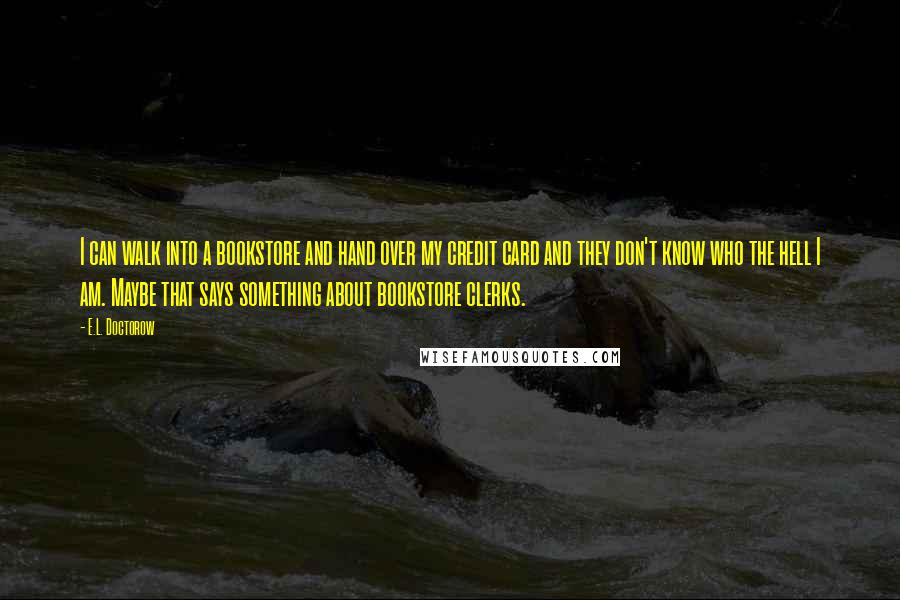 I can walk into a bookstore and hand over my credit card and they don't know who the hell I am. Maybe that says something about bookstore clerks.

- E.L. Doctorow

WISEFAMOUSQUOTES.COM